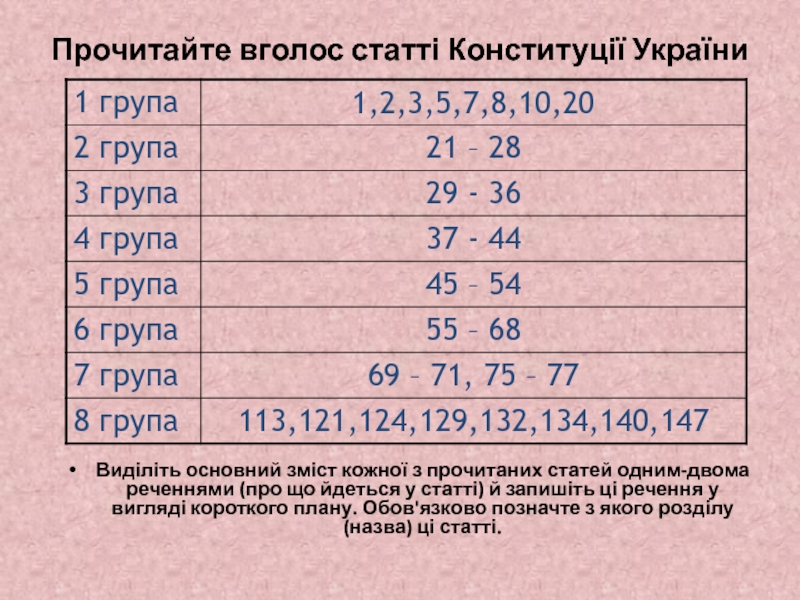 Прочитайте вголос статті Конституції України

| 1 група | 1,2,3,5,7,8,10,20 |
|---|---|
| 2 група | 21 – 28 |
| 3 група | 29 - 36 |
| 4 група | 37 - 44 |
| 5 група | 45 – 54 |
| 6 група | 55 – 68 |
| 7 група | 69 – 71, 75 – 77 |
| 8 група | 113,121,124,129,132,134,140,147 |

• Виділіть основний зміст кожної з прочитаних статей одним-двома реченнями (про що йдеться у статті) й запишіть ці речення у вигляді короткого плану. Обов'язково позначте з якого розділу (назва) ці статті.